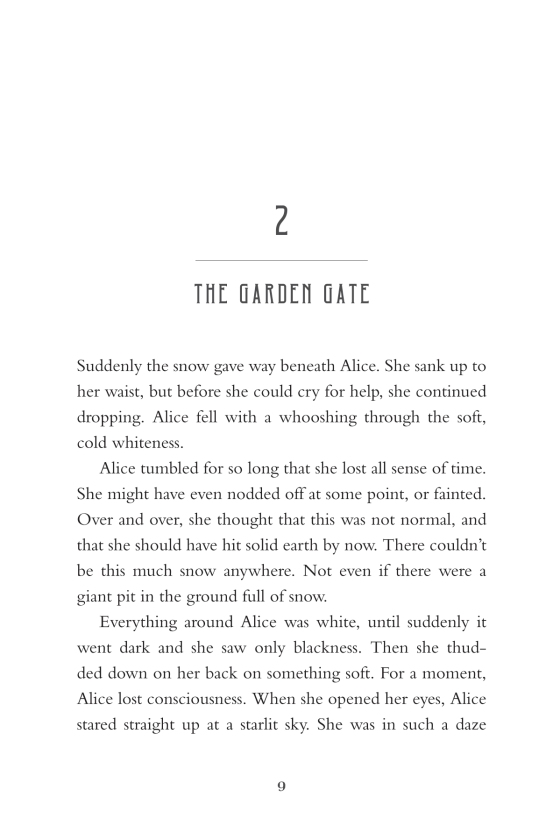 2

THE GARDEN GATE

Suddenly the snow gave way beneath Alice. She sank up to her waist, but before she could cry for help, she continued dropping. Alice fell with a whooshing through the soft, cold whiteness.

Alice tumbled for so long that she lost all sense of time. She might have even nodded off at some point, or fainted. Over and over, she thought that this was not normal, and that she should have hit solid earth by now. There couldn't be this much snow anywhere. Not even if there were a giant pit in the ground full of snow.

Everything around Alice was white, until suddenly it went dark and she saw only blackness. Then she thudded down on her back on something soft. For a moment, Alice lost consciousness. When she opened her eyes, Alice stared straight up at a starlit sky. She was in such a daze

9